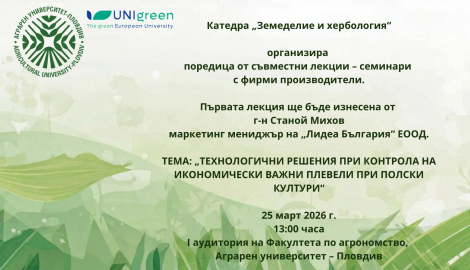 АГРАРЕН УНИВЕРСИТЕТ-ПЛОВДИВ
AGRICULTURAL UNIVERSITY-PLOVDIV

UNIgreen
The green European University

Катедра „Земеделие и хербология“

организира
поредица от съвместни лекции – семинари
с фирми производители.

Първата лекция ще бъде изнесена от
г-н Станой Михов
маркетинг мениджър на „Лидеа България“ ЕООД.

ТЕМА: „ТЕХНОЛОГИЧНИ РЕШЕНИЯ ПРИ КОНТРОЛА НА ИКОНОМИЧЕСКИ ВАЖНИ ПЛЕВЕЛИ ПРИ ПОЛСКИ КУЛТУРИ“

25 март 2026 г.
13:00 часа
I аудитория на Факултета по агрономство,
Аграрен университет – Пловдив